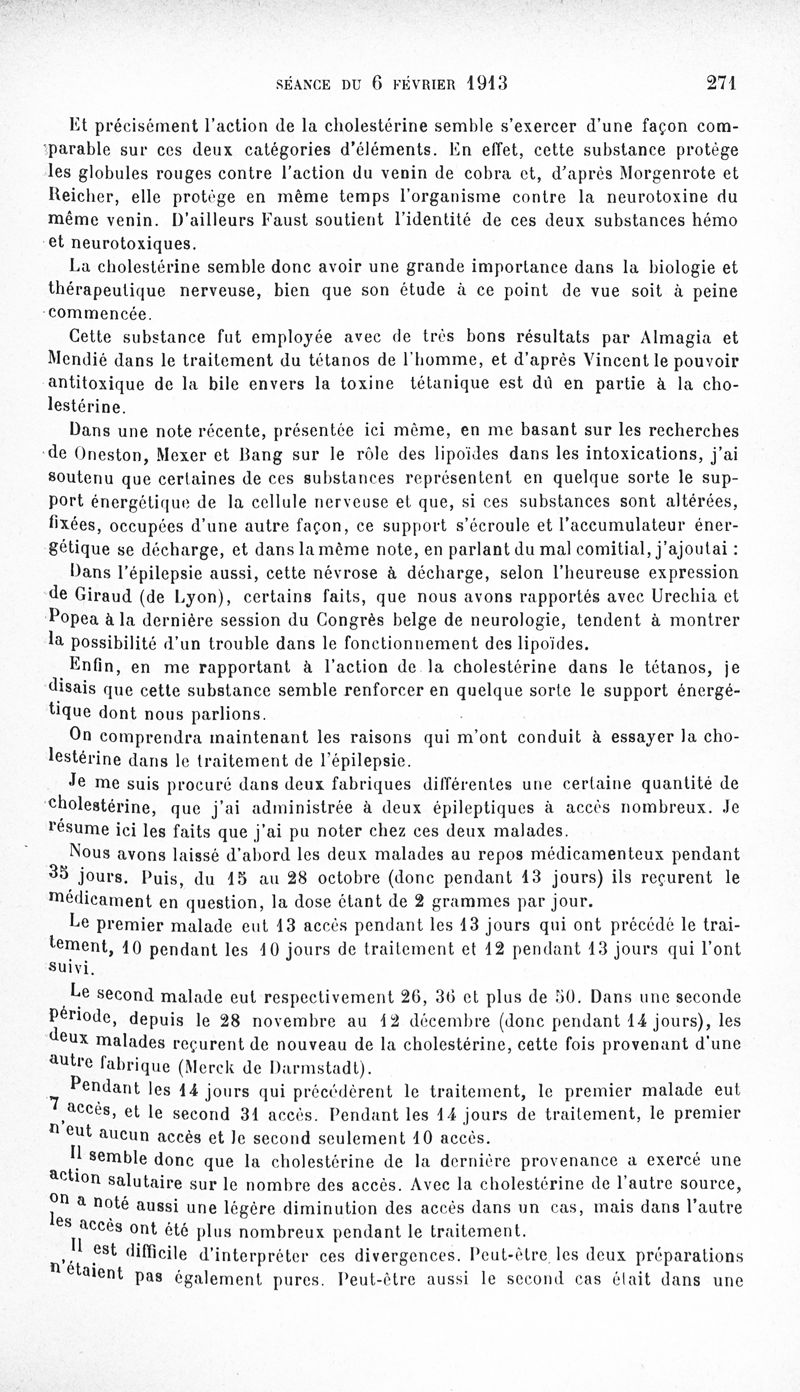 SÉANCE DU 6 FÉVRIER 1913 271

Et précisément l'action de la cholestérine semble s'exercer d'une façon comparable sur ces deux catégories d'éléments. En effet, cette substance protège les globules rouges contre l'action du venin de cobra et, d'après Morgenrote et Reicher, elle protège en même temps l'organisme contre la neurotoxine du même venin. D'ailleurs Faust soutient l'identité de ces deux substances hémo et neurotoxiques.

La cholestérine semble donc avoir une grande importance dans la biologie et thérapeutique nerveuse, bien que son étude à ce point de vue soit à peine commencée.

Cette substance fut employée avec de très bons résultats par Almagia et Mendié dans le traitement du tétanos de l'homme, et d'après Vincent le pouvoir antitoxique de la bile envers la toxine tétanique est dû en partie à la cholestérine.

Dans une note récente, présentée ici même, en me basant sur les recherches de Oneston, Mexer et Bang sur le rôle des lipoïdes dans les intoxications, j'ai soutenu que certaines de ces substances représentent en quelque sorte le support énergétique de la cellule nerveuse et que, si ces substances sont altérées, fixées, occupées d'une autre façon, ce support s'écroule et l'accumulateur énergétique se décharge, et dans la même note, en parlant du mal comitial, j'ajoutai :

Dans l'épilepsie aussi, cette névrose à décharge, selon l'heureuse expression de Giraud (de Lyon), certains faits, que nous avons rapportés avec Urechia et Popea à la dernière session du Congrès belge de neurologie, tendent à montrer la possibilité d'un trouble dans le fonctionnement des lipoïdes.

Enfin, en me rapportant à l'action de la cholestérine dans le tétanos, je disais que cette substance semble renforcer en quelque sorte le support énergétique dont nous parlions.

On comprendra maintenant les raisons qui m'ont conduit à essayer la cholestérine dans le traitement de l'épilepsie.

Je me suis procuré dans deux fabriques différentes une certaine quantité de cholestérine, que j'ai administrée à deux épileptiques à accès nombreux. Je résume ici les faits que j'ai pu noter chez ces deux malades.

Nous avons laissé d'abord les deux malades au repos médicamenteux pendant 35 jours. Puis, du 15 au 28 octobre (donc pendant 13 jours) ils reçurent le médicament en question, la dose étant de 2 grammes par jour.

Le premier malade eut 13 accès pendant les 13 jours qui ont précédé le traitement, 10 pendant les 10 jours de traitement et 12 pendant 13 jours qui l'ont suivi.

Le second malade eut respectivement 26, 36 et plus de 50. Dans une seconde période, depuis le 28 novembre au 12 décembre (donc pendant 14 jours), les deux malades reçurent de nouveau de la cholestérine, cette fois provenant d'une autre fabrique (Merck de Darmstadt).

Pendant les 14 jours qui précédèrent le traitement, le premier malade eut 7 accès, et le second 31 accès. Pendant les 14 jours de traitement, le premier n'eut aucun accès et le second seulement 10 accès.

Il semble donc que la cholestérine de la dernière provenance a exercé une action salutaire sur le nombre des accès. Avec la cholestérine de l'autre source, on a noté aussi une légère diminution des accès dans un cas, mais dans l'autre les accès ont été plus nombreux pendant le traitement.

Il est difficile d'interpréter ces divergences. Peut-être les deux préparations n'étaient pas également pures. Peut-être aussi le second cas était dans une